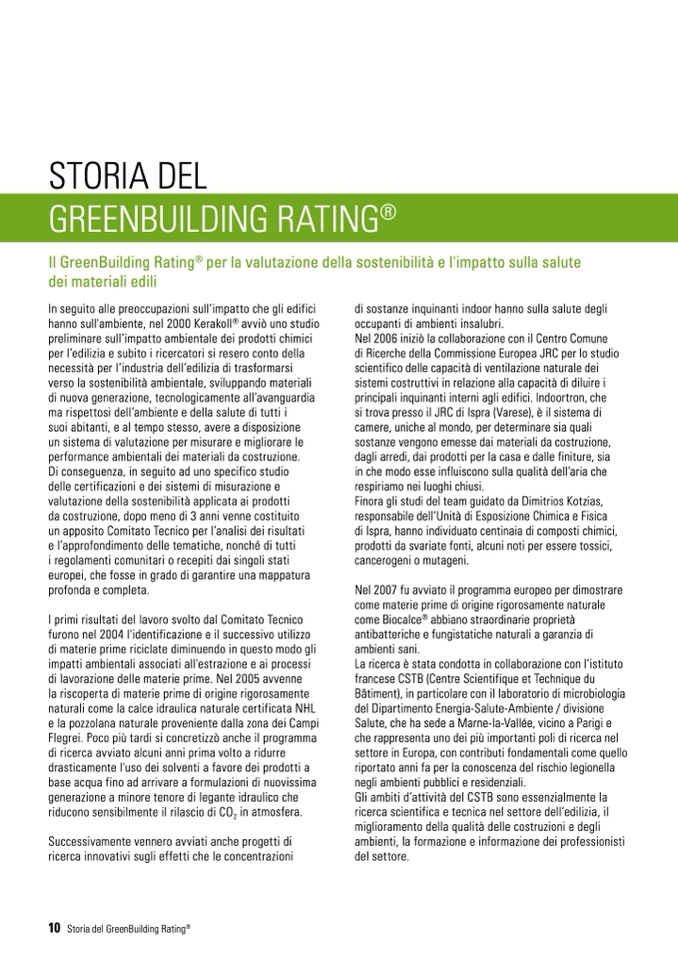 STORIA DEL
GREENBUILDING RATING®

Il GreenBuilding Rating® per la valutazione della sostenibilità e l'impatto sulla salute dei materiali edili

In seguito alle preoccupazioni sull'impatto che gli edifici hanno sull'ambiente, nel 2000 Kerakoll® avviò uno studio preliminare sull'impatto ambientale dei prodotti chimici per l'edilizia e subito i ricercatori si resero conto della necessità per l'industria dell'edilizia di trasformarsi verso la sostenibilità ambientale, sviluppando materiali di nuova generazione, tecnologicamente all'avanguardia ma rispettosi dell'ambiente e della salute di tutti i suoi abitanti, e al tempo stesso, avere a disposizione un sistema di valutazione per misurare e migliorare le performance ambientali dei materiali da costruzione.
Di conseguenza, in seguito ad uno specifico studio delle certificazioni e dei sistemi di misurazione e valutazione della sostenibilità applicata ai prodotti da costruzione, dopo meno di 3 anni venne costituito un apposito Comitato Tecnico per l'analisi dei risultati e l'approfondimento delle tematiche, nonché di tutti i regolamenti comunitari o recepiti dai singoli stati europei, che fosse in grado di garantire una mappatura profonda e completa.

I primi risultati del lavoro svolto dal Comitato Tecnico furono nel 2004 l'identificazione e il successivo utilizzo di materie prime riciclate diminuendo in questo modo gli impatti ambientali associati all'estrazione e ai processi di lavorazione delle materie prime. Nel 2005 avvenne la riscoperta di materie prime di origine rigorosamente naturali come la calce idraulica naturale certificata NHL e la pozzolana naturale proveniente dalla zona dei Campi Flegrei. Poco più tardi si concretizzò anche il programma di ricerca avviato alcuni anni prima volto a ridurre drasticamente l'uso dei solventi a favore dei prodotti a base acqua fino ad arrivare a formulazioni di nuovissima generazione a minore tenore di legante idraulico che riducono sensibilmente il rilascio di $CO_2$ in atmosfera.

Successivamente vennero avviati anche progetti di ricerca innovativi sugli effetti che le concentrazioni di sostanze inquinanti indoor hanno sulla salute degli occupanti di ambienti insalubri.
Nel 2006 iniziò la collaborazione con il Centro Comune di Ricerche della Commissione Europea JRC per lo studio scientifico delle capacità di ventilazione naturale dei sistemi costruttivi in relazione alla capacità di diluire i principali inquinanti interni agli edifici. Indoortron, che si trova presso il JRC di Ispra (Varese), è il sistema di camere, uniche al mondo, per determinare sia quali sostanze vengono emesse dai materiali da costruzione, dagli arredi, dai prodotti per la casa e dalle finiture, sia in che modo esse influiscono sulla qualità dell'aria che respiriamo nei luoghi chiusi.
Finora gli studi del team guidato da Dimitrios Kotzias, responsabile dell'Unità di Esposizione Chimica e Fisica di Ispra, hanno individuato centinaia di composti chimici, prodotti da svariate fonti, alcuni noti per essere tossici, cancerogeni o mutageni.

Nel 2007 fu avviato il programma europeo per dimostrare come materie prime di origine rigorosamente naturale come Biocalce® abbiano straordinarie proprietà antibatteriche e fungistatiche naturali a garanzia di ambienti sani.
La ricerca è stata condotta in collaborazione con l'istituto francese CSTB (Centre Scientifique et Technique du Bâtiment), in particolare con il laboratorio di microbiologia del Dipartimento Energia-Salute-Ambiente / divisione Salute, che ha sede a Marne-la-Vallée, vicino a Parigi e che rappresenta uno dei più importanti poli di ricerca nel settore in Europa, con contributi fondamentali come quello riportato anni fa per la conoscenza del rischio legionella negli ambienti pubblici e residenziali.
Gli ambiti d'attività del CSTB sono essenzialmente la ricerca scientifica e tecnica nel settore dell'edilizia, il miglioramento della qualità delle costruzioni e degli ambienti, la formazione e informazione dei professionisti del settore.

10 Storia del GreenBuilding Rating®